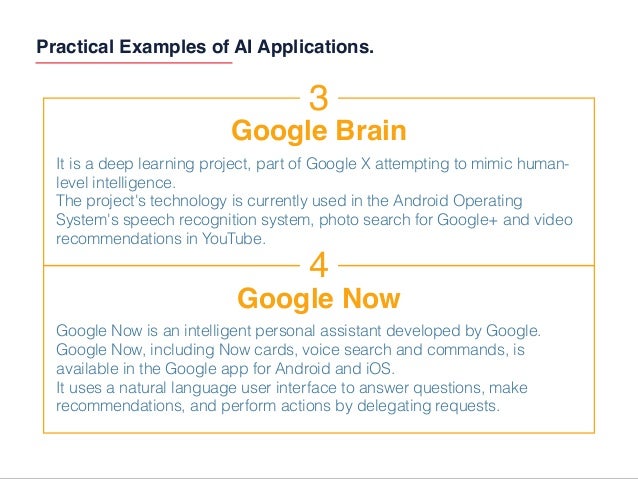 Practical Examples of AI Applications.

3

Google Brain

It is a deep learning project, part of Google X attempting to mimic human-level intelligence.

The project's technology is currently used in the Android Operating System's speech recognition system, photo search for Google+ and video recommendations in YouTube.

4

Google Now

Google Now is an intelligent personal assistant developed by Google.

Google Now, including Now cards, voice search and commands, is available in the Google app for Android and iOS.

It uses a natural language user interface to answer questions, make recommendations, and perform actions by delegating requests.